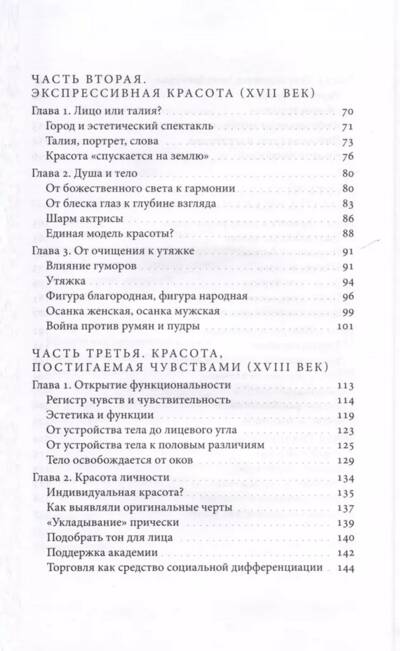 ЧАСТЬ ВТОРАЯ.
ЭКСПРЕССИВНАЯ КРАСОТА (XVII ВЕК)

Глава 1. Лицо или талия? 70
Город и эстетический спектакль 71
Талия, портрет, слова 73
Красота «спускается на землю» 76

Глава 2. Душа и тело 80
От божественного света к гармонии 80
От блеска глаз к глубине взгляда 83
Шарм актрисы 86
Единая модель красоты? 88

Глава 3. От очищения к утяжке 91
Влияние гуморов 91
Утяжка 94
Фигура благородная, фигура народная 96
Осанка женская, осанка мужская 99
Война против румян и пудры 101

ЧАСТЬ ТРЕТЬЯ. КРАСОТА,
ПОСТИГАЕМАЯ ЧУВСТВАМИ (XVIII ВЕК)

Глава 1. Открытие функциональности 113
Регистр чувств и чувствительность 114
Эстетика и функции 119
От устройства тела до лицевого угла 123
От устройства тела к половым различиям 125
Тело освобождается от оков 129

Глава 2. Красота личности 134
Индивидуальная красота? 135
Как выявляли оригинальные черты 137
«Укладывание» прически 139
Подобрать тон для лица 140
Поддержка академии 142
Торговля как средство социальной дифференциации 144